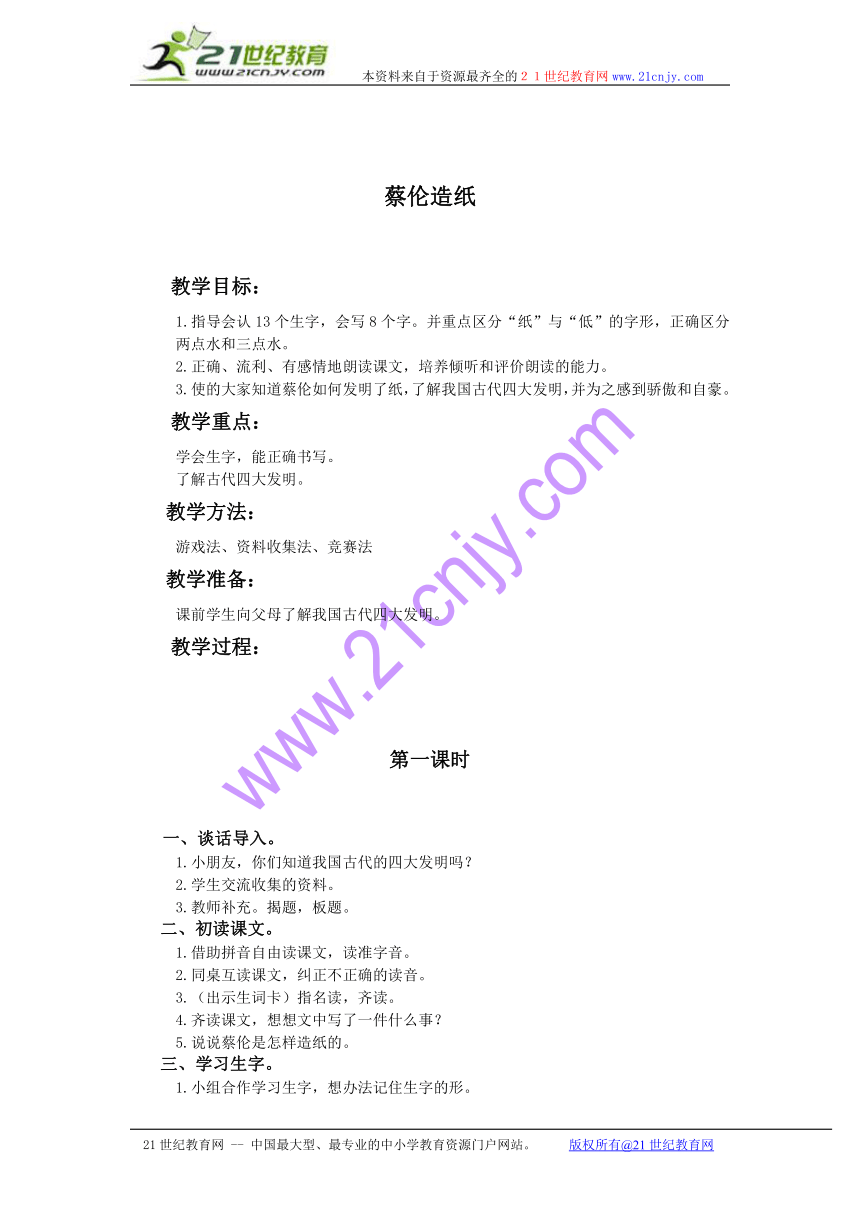 21世纪教育
www.21cnjy.com
本资料来自于资源最齐全的２１世纪教育网www.21cnjy.com

蔡伦造纸

教学目标：

1.指导会认13个生字，会写8个字。并重点区分“纸”与“低”的字形，正确区分两点水和三点水。
2.正确、流利、有感情地朗读课文，培养倾听和评价朗读的能力。
3.使的大家知道蔡伦如何发明了纸，了解我国古代四大发明，并为之感到骄傲和自豪。

教学重点：

学会生字，能正确书写。
了解古代四大发明。

教学方法：

游戏法、资料收集法、竞赛法

教学准备：

课前学生向父母了解我国古代四大发明。

教学过程：

www.21cnjy.com

第一课时

一、谈话导入。
1.小朋友，你们知道我国古代的四大发明吗？
2.学生交流收集的资料。
3.教师补充。揭题，板题。
二、初读课文。
1.借助拼音自由读课文，读准字音。
2.同桌互读课文，纠正不正确的读音。
3.（出示生词卡）指名读，齐读。
4.齐读课文，想想文中写了一件什么事？
5.说说蔡伦是怎样造纸的。
三、学习生字。
1.小组合作学习生字，想办法记住生字的形。

21世纪教育网 -- 中国最大型、最专业的中小学教育资源门户网站。 版权所有@21世纪教育网